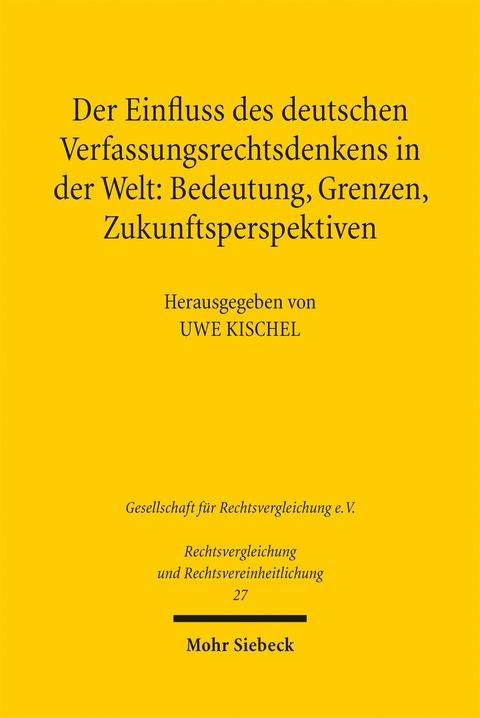 Der Einfluss des deutschen Verfassungsrechtsdenkens in der Welt: Bedeutung, Grenzen, Zukunftsperspektiven

Herausgegeben von
UWE KISCHEL

Gesellschaft für Rechtsvergleichung e.V.

Rechtsvergleichung und Rechtsvereinheitlichung
27

Mohr Siebeck